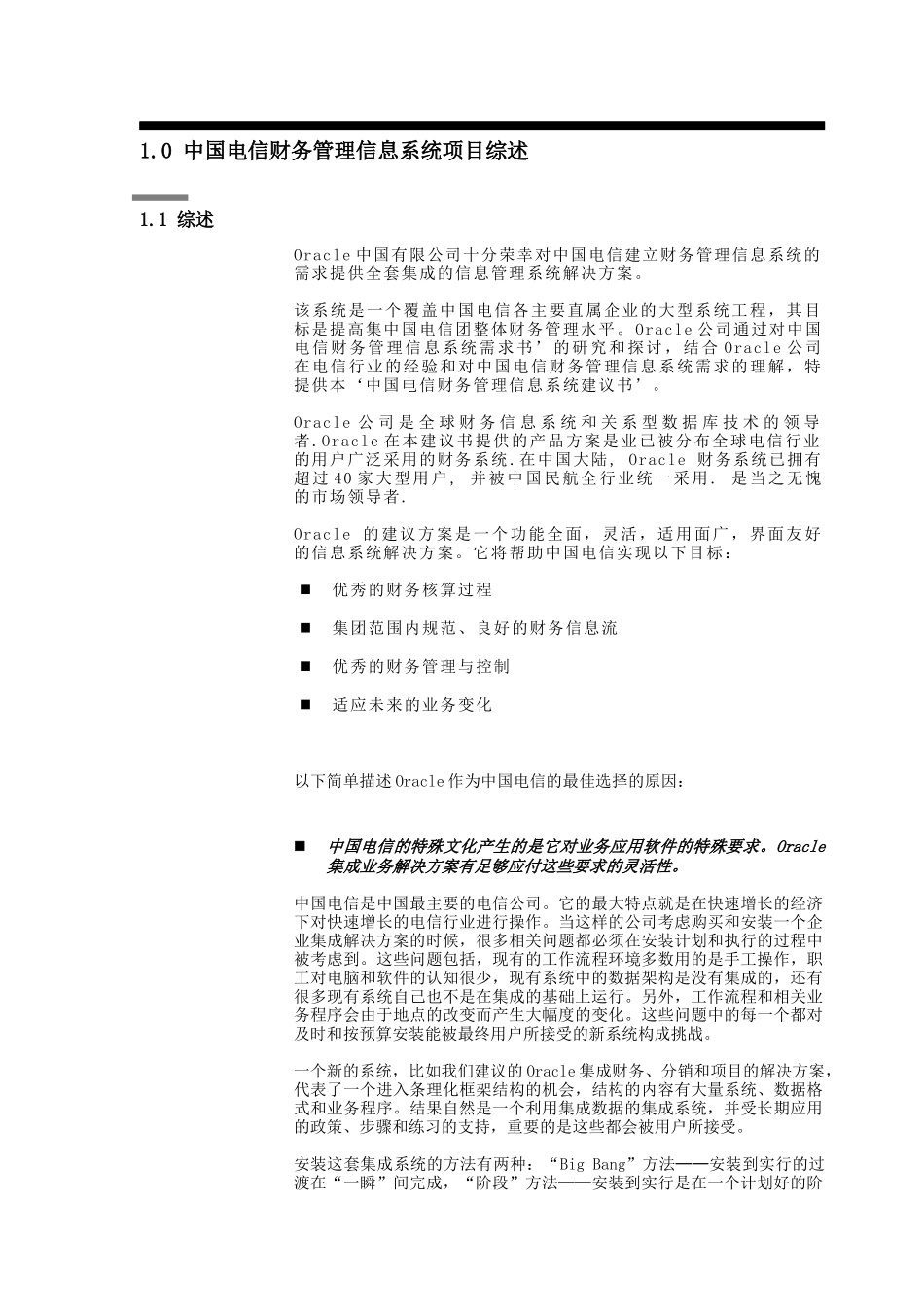 1.0 中国电信财务管理信息系统项目综述

1.1 综述

Oracle中国有限公司十分荣幸对中国电信建立财务管理信息系统的需求提供全套集成的信息管理系统解决方案。

该系统是一个覆盖中国电信各主要直属企业的大型系统工程，其目标是提高集中国电信团整体财务管理水平。Oracle公司通过对中国电信财务管理信息系统需求书’的研究和探讨，结合Oracle公司在电信行业的经验和对中国电信财务管理信息系统需求的理解，特提供本‘中国电信财务管理信息系统建议书’。

Oracle 公司是全球财务信息系统和关系型数据库技术的领导者.Oracle在本建议书提供的产品方案是业已被分布全球电信行业的用户广泛采用的财务系统.在中国大陆， Oracle 财务系统已拥有超过40家大型用户， 并被中国民航全行业统一采用. 是当之无愧的市场领导者.

Oracle 的建议方案是一个功能全面，灵活，适用面广，界面友好的信息系统解决方案。它将帮助中国电信实现以下目标：

■ 优秀的财务核算过程

■ 集团范围内规范、良好的财务信息流

■ 优秀的财务管理与控制

■ 适应未来的业务变化

以下简单描述Oracle作为中国电信的最佳选择的原因：

■ 中国电信的特殊文化产生的是它对业务应用软件的特殊要求。Oracle集成业务解决方案有足够应付这些要求的灵活性。

中国电信是中国最主要的电信公司。它的最大特点就是在快速增长的经济下对快速增长的电信行业进行操作。当这样的公司考虑购买和安装一个企业集成解决方案的时候，很多相关问题都必须在安装计划和执行的过程中被考虑到。这些问题包括，现有的工作流程环境多数用的是手工操作，职工对电脑和软件的认知很少，现有系统中的数据架构是没有集成的，还有很多现有系统自己也不是在集成的基础上运行。另外，工作流程和相关业务程序会由于地点的改变而产生大幅度的变化。这些问题中的每一个都对及时和按预算安装能被最终用户所接受的新系统构成挑战。

一个新的系统，比如我们建议的Oracle集成财务、分销和项目的解决方案，代表了一个进入条理化框架结构的机会，结构的内容有大量系统、数据格式和业务程序。结果自然是一个利用集成数据的集成系统，并受长期应用的政策、步骤和练习的支持，重要的是这些都会被用户所接受。

安装这套集成系统的方法有两种：“Big Bang”方法——安装到实行的过渡在“一瞬”间完成，“阶段”方法——安装到实行是在一个计划好的阶